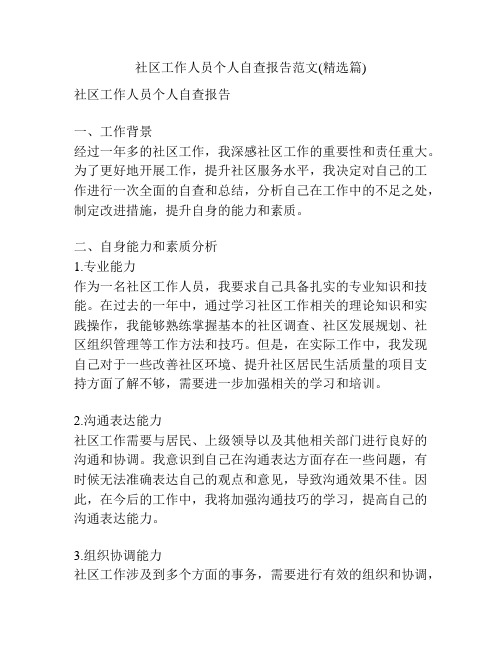 社区工作人员个人自查报告范文(精选篇)

社区工作人员个人自查报告

一、工作背景
经过一年多的社区工作，我深感社区工作的重要性和责任重大。为了更好地开展工作，提升社区服务水平，我决定对自己的工作进行一次全面的自查和总结，分析自己在工作中的不足之处，制定改进措施，提升自身的能力和素质。

二、自身能力和素质分析
1.专业能力
作为一名社区工作人员，我要求自己具备扎实的专业知识和技能。在过去的一年中，通过学习社区工作相关的理论知识和实践操作，我能够熟练掌握基本的社区调查、社区发展规划、社区组织管理等工作方法和技巧。但是，在实际工作中，我发现自己对于一些改善社区环境、提升社区居民生活质量的项目支持方面了解不够，需要进一步加强相关的学习和培训。

2.沟通表达能力
社区工作需要与居民、上级领导以及其他相关部门进行良好的沟通和协调。我意识到自己在沟通表达方面存在一些问题，有时候无法准确表达自己的观点和意见，导致沟通效果不佳。因此，在今后的工作中，我将加强沟通技巧的学习，提高自己的沟通表达能力。

3.组织协调能力
社区工作涉及到多个方面的事务，需要进行有效的组织和协调，